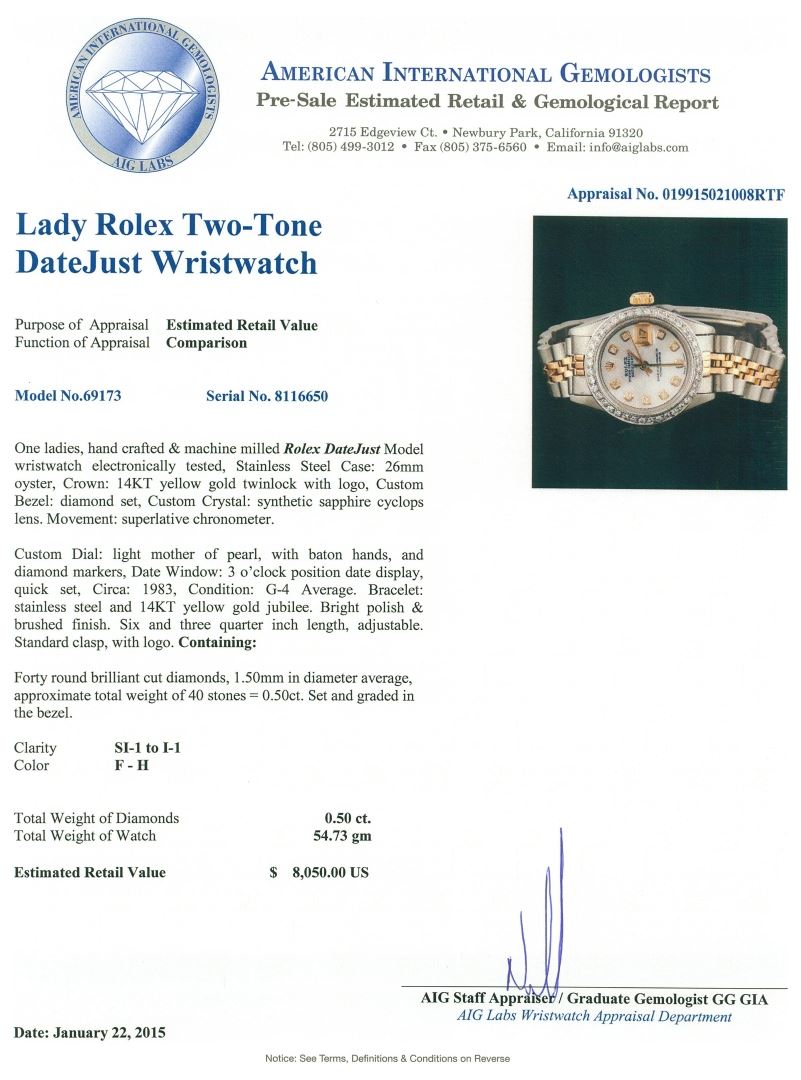 AMERICAN INTERNATIONAL GEMOLOGISTS
AIG LABS

AMERICAN INTERNATIONAL GEMOLOGISTS
Pre-Sale Estimated Retail & Gemological Report

2715 Edgeview Ct. • Newbury Park, California 91320
Tel: (805) 499-3012 • Fax (805) 375-6560 • Email: info@aiglabs.com

Appraisal No. 019915021008RTF

Lady Rolex Two-Tone DateJust Wristwatch

Purpose of Appraisal Estimated Retail Value
Function of Appraisal Comparison

Model No.69173 Serial No. 8116650

One ladies, hand crafted & machine milled Rolex DateJust Model wristwatch electronically tested, Stainless Steel Case: 26mm oyster, Crown: 14KT yellow gold twinlock with logo, Custom Bezel: diamond set, Custom Crystal: synthetic sapphire cyclops lens. Movement: superlative chronometer.

Custom Dial: light mother of pearl, with baton hands, and diamond markers, Date Window: 3 o'clock position date display, quick set, Circa: 1983, Condition: G-4 Average. Bracelet: stainless steel and 14KT yellow gold jubilee. Bright polish & brushed finish. Six and three quarter inch length, adjustable. Standard clasp, with logo. Containing:

Forty round brilliant cut diamonds, 1.50mm in diameter average, approximate total weight of 40 stones = 0.50ct. Set and graded in the bezel.

Clarity SI-1 to I-1
Color F - H

Total Weight of Diamonds 0.50 ct.
Total Weight of Watch 54.73 gm

Estimated Retail Value $ 8,050.00 US

AIG Staff Appraiser / Graduate Gemologist GG GIA
AIG Labs Wristwatch Appraisal Department

Date: January 22, 2015

Notice: See Terms, Definitions & Conditions on Reverse